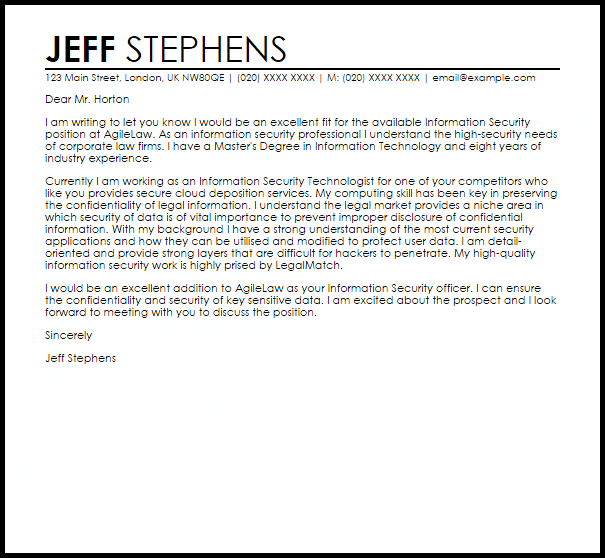 JEFF STEPHENS

123 Main Street, London, UK NW80QE | (020) XXXX XXXX | M: (020) XXXX XXXX | email@example.com

Dear Mr. Horton

I am writing to let you know I would be an excellent fit for the available Information Security position at AgileLaw. As an information security professional I understand the high-security needs of corporate law firms. I have a Master's Degree in Information Technology and eight years of industry experience.

Currently I am working as an Information Security Technologist for one of your competitors who like you provides secure cloud deposition services. My computing skill has been key in preserving the confidentiality of legal information. I understand the legal market provides a niche area in which security of data is of vital importance to prevent improper disclosure of confidential information. With my background I have a strong understanding of the most current security applications and how they can be utilised and modified to protect user data. I am detail-oriented and provide strong layers that are difficult for hackers to penetrate. My high-quality information security work is highly prised by LegalMatch.

I would be an excellent addition to AgileLaw as your Information Security officer. I can ensure the confidentiality and security of key sensitive data. I am excited about the prospect and I look forward to meeting with you to discuss the position.

Sincerely

Jeff Stephens